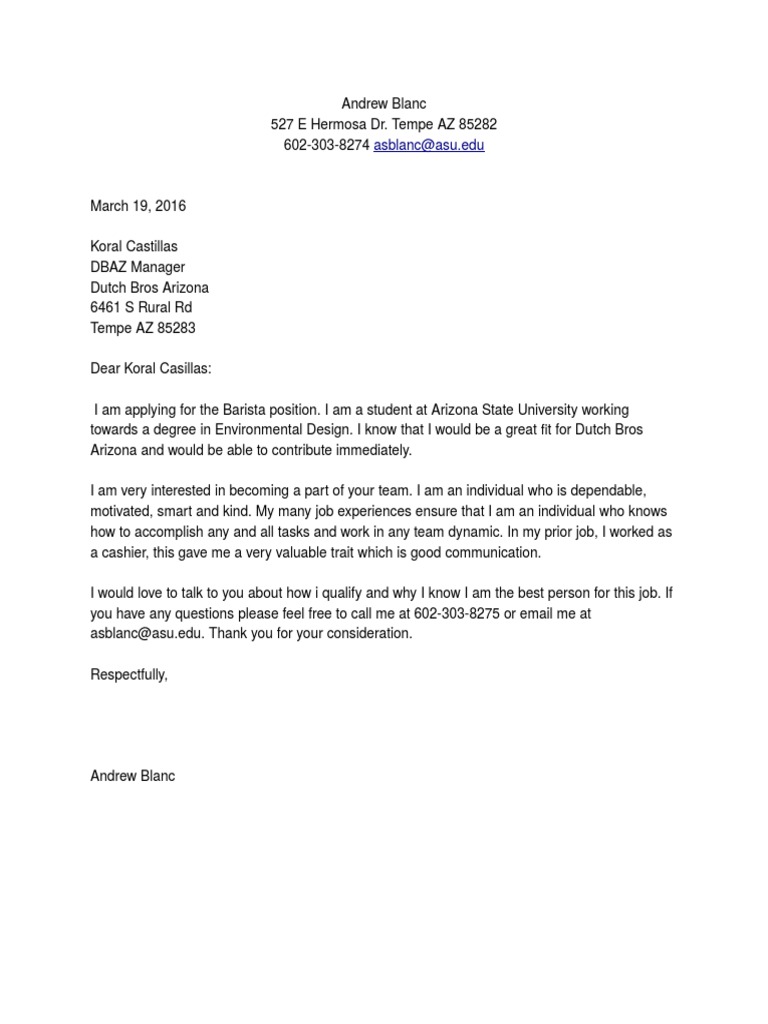 Andrew Blanc
527 E Hermosa Dr. Tempe AZ 85282
602-303-8274 asblanc@asu.edu

March 19, 2016

Koral Castillas
DBAZ Manager
Dutch Bros Arizona
6461 S Rural Rd
Tempe AZ 85283

Dear Koral Casillas:

I am applying for the Barista position. I am a student at Arizona State University working towards a degree in Environmental Design. I know that I would be a great fit for Dutch Bros Arizona and would be able to contribute immediately.

I am very interested in becoming a part of your team. I am an individual who is dependable, motivated, smart and kind. My many job experiences ensure that I am an individual who knows how to accomplish any and all tasks and work in any team dynamic. In my prior job, I worked as a cashier, this gave me a very valuable trait which is good communication.

I would love to talk to you about how i qualify and why I know I am the best person for this job. If you have any questions please feel free to call me at 602-303-8275 or email me at asblanc@asu.edu. Thank you for your consideration.

Respectfully,

Andrew Blanc